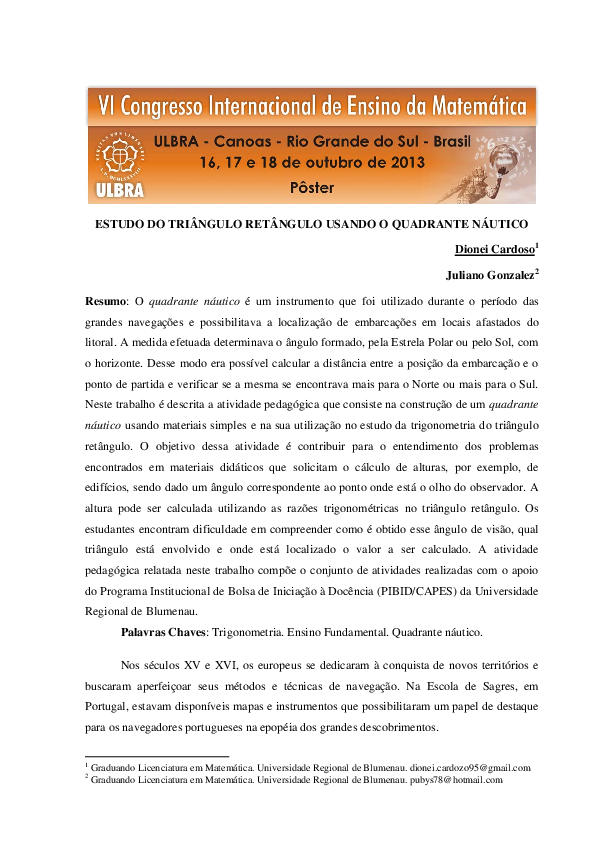 VI Congresso Internacional de Ensino da Matemática
ULBRA - Canoas - Rio Grande do Sul - Brasil
16, 17 e 18 de outubro de 2013
Pôster
ULBRA

ESTUDO DO TRIÂNGULO RETÂNGULO USANDO O QUADRANTE NÁUTICO

Dionei Cardoso$^1$

Juliano Gonzalez$^2$

Resumo: O quadrante náutico é um instrumento que foi utilizado durante o período das grandes navegações e possibilitava a localização de embarcações em locais afastados do litoral. A medida efetuada determinava o ângulo formado, pela Estrela Polar ou pelo Sol, com o horizonte. Desse modo era possível calcular a distância entre a posição da embarcação e o ponto de partida e verificar se a mesma se encontrava mais para o Norte ou mais para o Sul. Neste trabalho é descrita a atividade pedagógica que consiste na construção de um quadrante náutico usando materiais simples e na sua utilização no estudo da trigonometria do triângulo retângulo. O objetivo dessa atividade é contribuir para o entendimento dos problemas encontrados em materiais didáticos que solicitam o cálculo de alturas, por exemplo, de edifícios, sendo dado um ângulo correspondente ao ponto onde está o olho do observador. A altura pode ser calculada utilizando as razões trigonométricas no triângulo retângulo. Os estudantes encontram dificuldade em compreender como é obtido esse ângulo de visão, qual triângulo está envolvido e onde está localizado o valor a ser calculado. A atividade pedagógica relatada neste trabalho compõe o conjunto de atividades realizadas com o apoio do Programa Institucional de Bolsa de Iniciação à Docência (PIBID/CAPES) da Universidade Regional de Blumenau.

Palavras Chaves: Trigonometria. Ensino Fundamental. Quadrante náutico.

Nos séculos XV e XVI, os europeus se dedicaram à conquista de novos territórios e buscaram aperfeiçoar seus métodos e técnicas de navegação. Na Escola de Sagres, em Portugal, estavam disponíveis mapas e instrumentos que possibilitaram um papel de destaque para os navegadores portugueses na epopéia dos grandes descobrimentos.

$^1$ Graduando Licenciatura em Matemática. Universidade Regional de Blumenau. dionei.cardozo95@gmail.com
$^2$ Graduando Licenciatura em Matemática. Universidade Regional de Blumenau. pubys78@hotmail.com